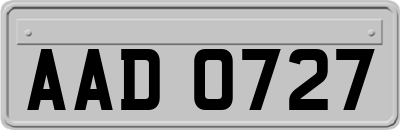 AAD 0727